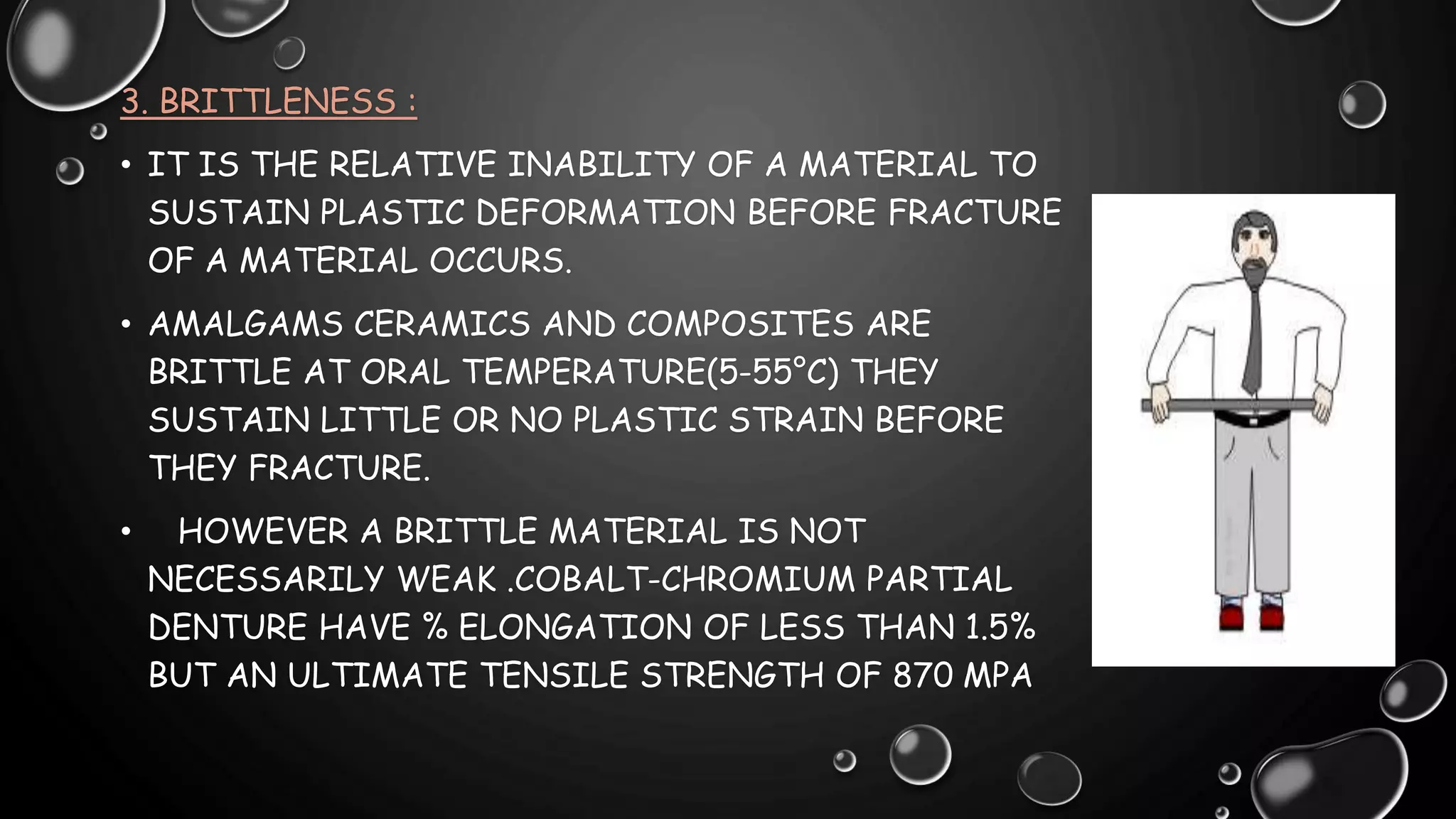 3. BRITTLENESS :

• IT IS THE RELATIVE INABILITY OF A MATERIAL TO SUSTAIN PLASTIC DEFORMATION BEFORE FRACTURE OF A MATERIAL OCCURS.

• AMALGAMS CERAMICS AND COMPOSITES ARE BRITTLE AT ORAL TEMPERATURE(5-55°C) THEY SUSTAIN LITTLE OR NO PLASTIC STRAIN BEFORE THEY FRACTURE.

• HOWEVER A BRITTLE MATERIAL IS NOT NECESSARILY WEAK .COBALT-CHROMIUM PARTIAL DENTURE HAVE % ELONGATION OF LESS THAN 1.5% BUT AN ULTIMATE TENSILE STRENGTH OF 870 MPA